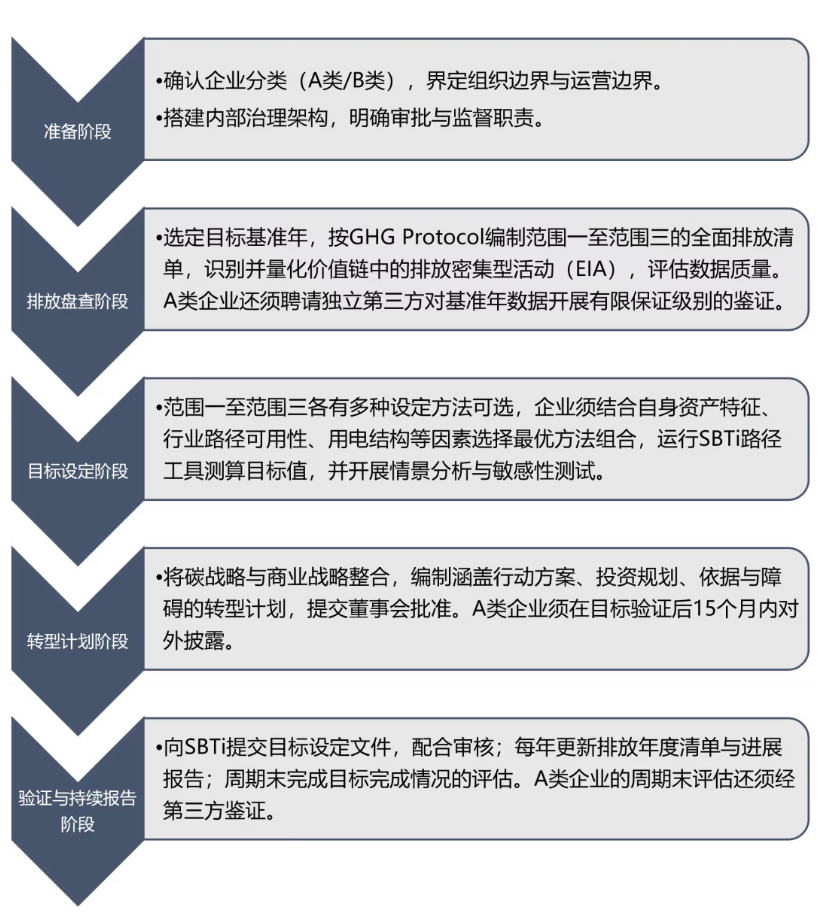 准备阶段

•确认企业分类（A类/B类），界定组织边界与运营边界。

•搭建内部治理架构，明确审批与监督职责。

排放盘查阶段

•选定目标基准年，按GHG Protocol编制范围一至范围三的全面排放清单，识别并量化价值链中的排放密集型活动（EIA），评估数据质量。A类企业还须聘请独立第三方对基准年数据开展有限保证级别的鉴证。

目标设定阶段

•范围一至范围三各有多种设定方法可选，企业须结合自身资产特征、行业路径可用性、用电结构等因素选择最优方法组合，运行SBTi路径工具测算目标值，并开展情景分析与敏感性测试。

转型计划阶段

•将碳战略与商业战略整合，编制涵盖行动方案、投资规划、依据与障碍的转型计划，提交董事会批准。A类企业须在目标验证后15个月内对外披露。

验证与持续报告阶段

•向SBTi提交目标设定文件，配合审核；每年更新排放年度清单与进展报告；周期末完成目标完成情况的评估。A类企业的周期末评估还须经第三方鉴证。